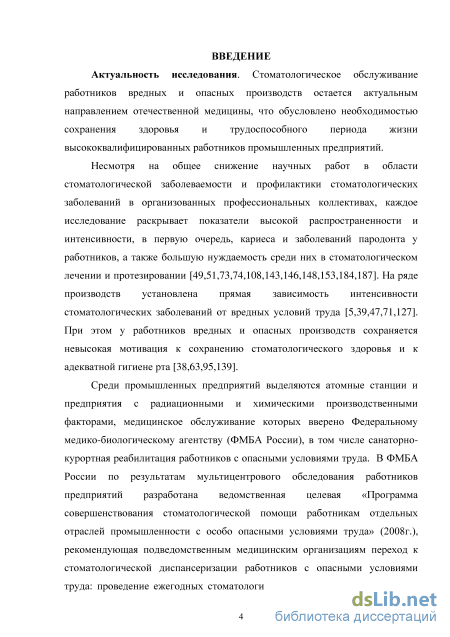 ВВЕДЕНИЕ

Актуальность исследования. Стоматологическое обслуживание работников вредных и опасных производств остается актуальным направлением отечественной медицины, что обусловлено необходимостью сохранения здоровья и трудоспособного периода жизни высококвалифицированных работников промышленных предприятий.

Несмотря на общее снижение научных работ в области стоматологической заболеваемости и профилактики стоматологических заболеваний в организованных профессиональных коллективах, каждое исследование раскрывает показатели высокой распространенности и интенсивности, в первую очередь, кариеса и заболеваний пародонта у работников, а также большую нуждаемость среди них в стоматологическом лечении и протезировании [49,51,73,74,108,143,146,148,153,184,187]. На ряде производств установлена прямая зависимость интенсивности стоматологических заболеваний от вредных условий труда [5,39,47,71,127]. При этом у работников вредных и опасных производств сохраняется невысокая мотивация к сохранению стоматологического здоровья и к адекватной гигиене рта [38,63,95,139].

Среди промышленных предприятий выделяются атомные станции и предприятия с радиационными и химическими производственными факторами, медицинское обслуживание которых вверено Федеральному медико-биологическому агентству (ФМБА России), в том числе санаторно-курортная реабилитация работников с опасными условиями труда. В ФМБА России по результатам мультицентрового обследования работников предприятий разработана ведомственная целевая «Программа совершенствования стоматологической помощи работникам отдельных отраслей промышленности с особо опасными условиями труда» (2008г.), рекомендующая подведомственным медицинским организациям переход к стоматологической диспансеризации работников с опасными условиями труда: проведение ежегодных стоматологи

4

dsLib.net
библиотека диссертаций